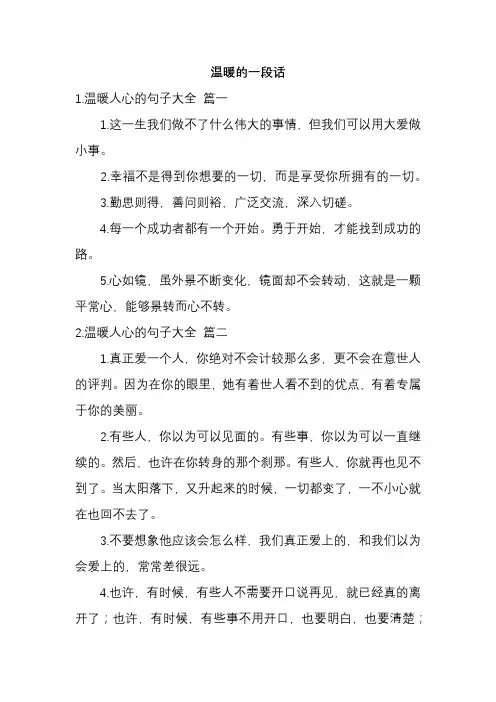 温暖的一段话

1.温暖人心的句子大全 篇一

1.这一生我们做不了什么伟大的事情，但我们可以用大爱做小事。

2.幸福不是得到你想要的一切，而是享受你所拥有的一切。

3.勤思则得，善问则裕，广泛交流，深入切磋。

4.每一个成功者都有一个开始。勇于开始，才能找到成功的路。

5.心如镜，虽外景不断变化，镜面却不会转动，这就是一颗平常心，能够景转而心不转。

2.温暖人心的句子大全 篇二

1.真正爱一个人，你绝对不会计较那么多，更不会在意世人的评判。因为在你的眼里，她有着世人看不到的优点，有着专属于你的美丽。

2.有些人，你以为可以见面的。有些事，你以为可以一直继续的。然后，也许在你转身的那个刹那。有些人，你就再也见不到了。当太阳落下，又升起来的时候，一切都变了，一不小心就在也回不去了。

3.不要想象他应该会怎么样，我们真正爱上的，和我们以为会爱上的，常常差很远。

4.也许，有时候，有些人不需要开口说再见，就已经真的离开了；也许，有时候，有些事不用开口，也要明白，也要清楚；